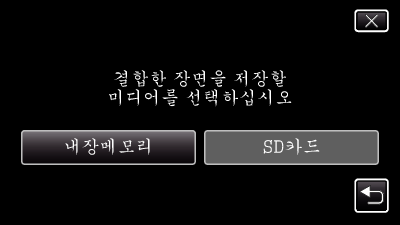 결합한 장면을 저장할
미디어를 선택하십시오

내장메모리

SD카드